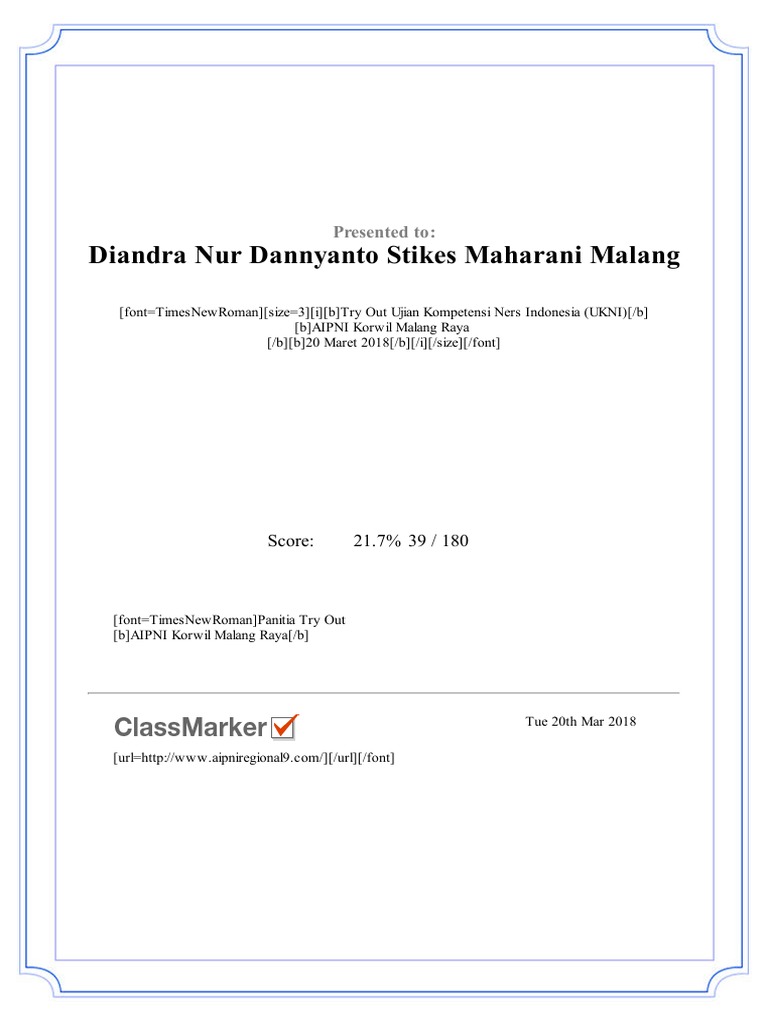 Presented to:
Diandra Nur Dannyanto Stikes Maharani Malang

[font=TimesNewRoman][size=3][i][b]Try Out Ujian Kompetensi Ners Indonesia (UKNI)[/b]
[b]AIPNI Korwil Malang Raya
[/b][b]20 Maret 2018[/b][/i][/size][/font]

Score: 21.7% 39 / 180

[font=TimesNewRoman]Panitia Try Out
[b]AIPNI Korwil Malang Raya[/b]

ClassMarker

Tue 20th Mar 2018

[url=http://www.aipniregional9.com/][/url][/font]